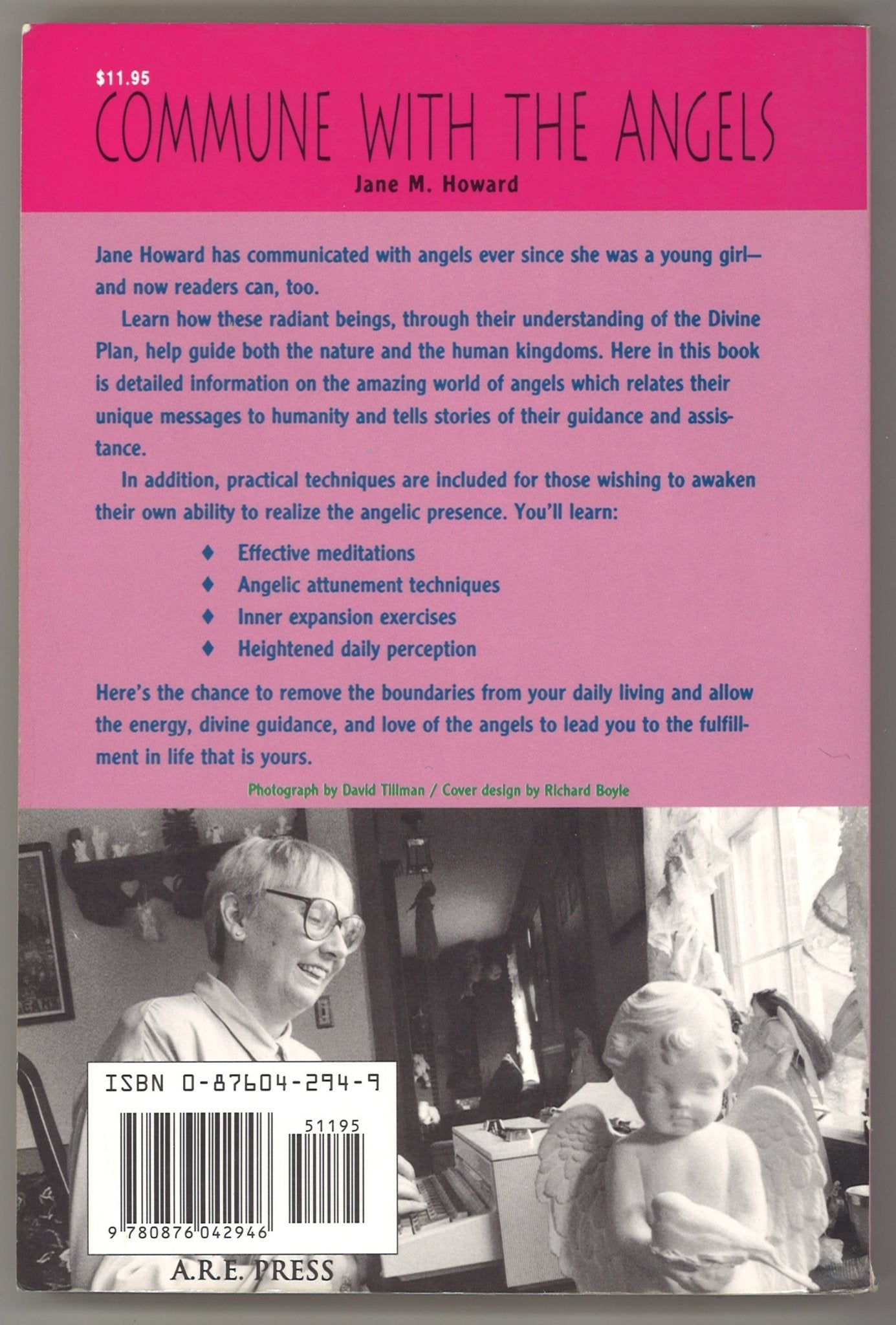 $11.95

COMMUNE WITH THE ANGELS

Jane M. Howard

Jane Howard has communicated with angels ever since she was a young girl—and now readers can, too.

Learn how these radiant beings, through their understanding of the Divine Plan, help guide both the nature and the human kingdoms. Here in this book is detailed information on the amazing world of angels which relates their unique messages to humanity and tells stories of their guidance and assistance.

In addition, practical techniques are included for those wishing to awaken their own ability to realize the angelic presence. You'll learn:

♦ Effective meditations
♦ Angelic attunement techniques
♦ Inner expansion exercises
♦ Heightened daily perception

Here's the chance to remove the boundaries from your daily living and allow the energy, divine guidance, and love of the angels to lead you to the fulfillment in life that is yours.

Photograph by David Tillman / Cover design by Richard Boyle

ISBN 0-87604-294-9

51195

9 780876 042946

A.R.E. PRESS